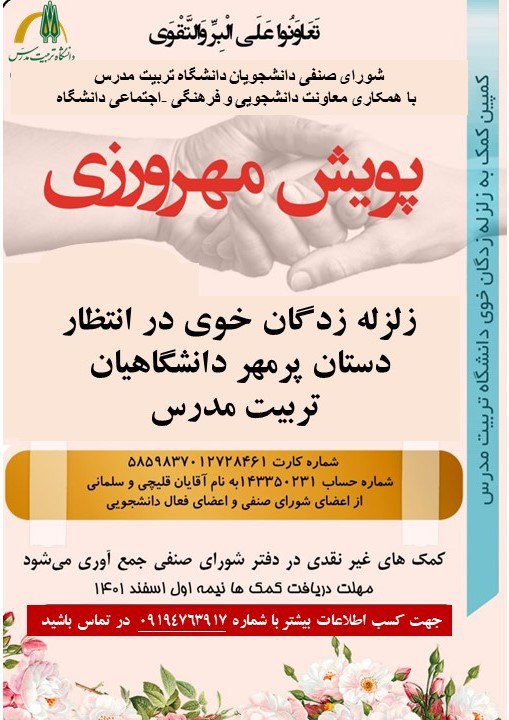 دانشگاه تربیت مدرس

تَعَاوَنُوا عَلَى الْبِرِّ وَالتَّقْوَى

شورای صنفی دانشجویان دانشگاه تربیت مدرس
با همکاری معاونت دانشجویی و فرهنگی -اجتماعی دانشگاه

پویش مهرورزی

زلزله زدگان خوی در انتظار
دستان پرمهر دانشگاهیان
تربیت مدرس

شماره کارت ۵۸۵۹۸۳۷۰۱۲۷۲۸۴۶۱
شماره حساب ۱۴۳۳۵۰۲۳۱به نام آقایان قلیچی و سلمانی
از اعضای شورای صنفی و اعضای فعال دانشجویی

کمک های غیر نقدی در دفتر شورای صنفی جمع آوری می‌شود
مهلت دریافت کمک ها نیمه اول اسفند ۱۴۰۱

جهت کسب اطلاعات بیشتر با شماره ۰۹۱۹۴۷۶۳۹۱۷ در تماس باشید

کمپین کمک به زلزله زدگان خوی دانشگاه تربیت مدرس